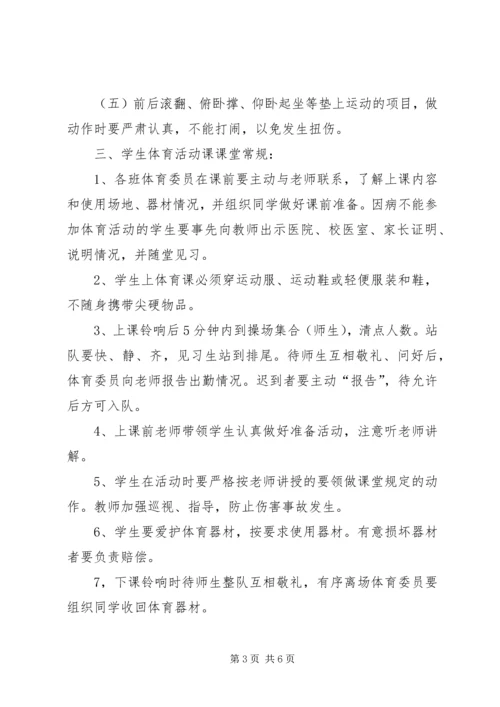 （五）前后滚翻、俯卧撑、仰卧起坐等垫上运动的项目，做动作时要严肃认真，不能打闹，以免发生扭伤。

三、学生体育活动课课堂常规：

1、各班体育委员在课前要主动与老师联系，了解上课内容和使用场地、器材情况，并组织同学做好课前准备。因病不能参加体育活动的学生要事先向教师出示医院、校医室、家长证明、说明情况，并随堂见习。

2、学生上体育课必须穿运动服、运动鞋或轻便服装和鞋，不随身携带尖硬物品。

3、上课铃响后5分钟内到操场集合（师生），清点人数。站队要快、静、齐，见习生站到排尾。待师生互相敬礼、问好后，体育委员向老师报告出勤情况。迟到者要主动“报告”，待允许后方可入队。

4、上课前老师带领学生认真做好准备活动，注意听老师讲解。

5、学生在活动时要严格按老师讲授的要领做课堂规定的动作。教师加强巡视、指导，防止伤害事故发生。

6、学生要爱护体育器材，按要求使用器材。有意损坏器材者要负责赔偿。

7，下课铃响时待师生整队互相敬礼，有序离场体育委员要组织同学收回体育器材。

第3页 共6页